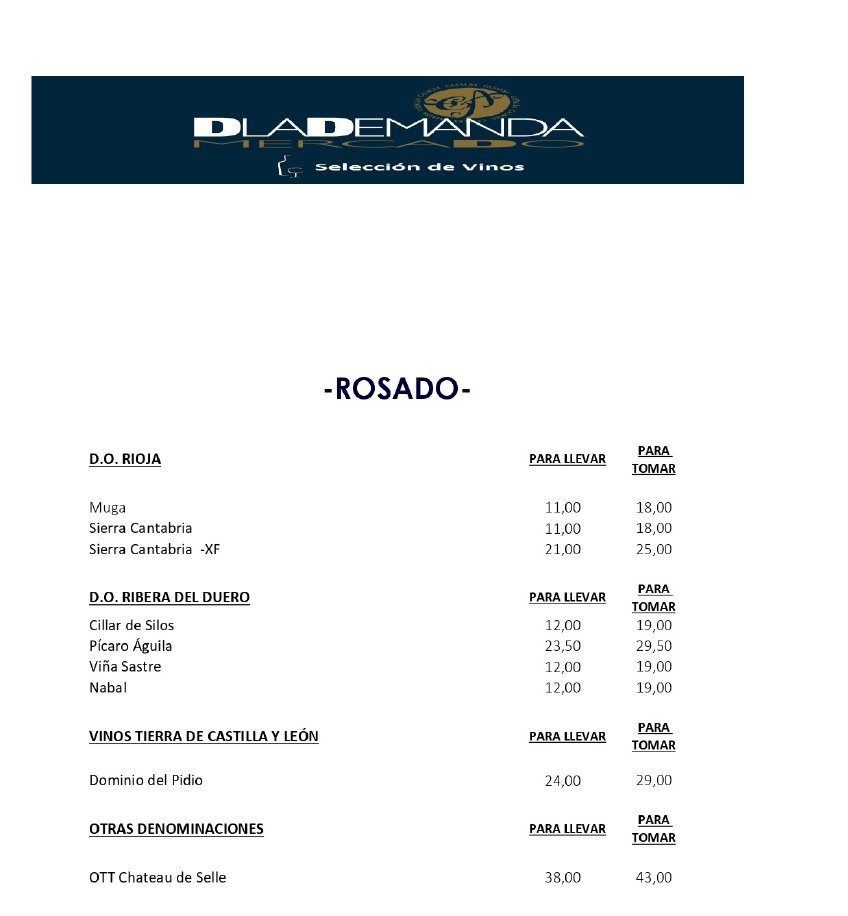 DLADEMANDA
MERCADO
Selección de Vinos

-ROSADO-

| D.O. RIOJA | PARA LLEVAR | PARA TOMAR |
|---|---|---|
| Muga | 11,00 | 18,00 |
| Sierra Cantabria | 11,00 | 18,00 |
| Sierra Cantabria -XF | 21,00 | 25,00 |

| D.O. RIBERA DEL DUERO | PARA LLEVAR | PARA TOMAR |
|---|---|---|
| Cillar de Silos | 12,00 | 19,00 |
| Pícaro Águila | 23,50 | 29,50 |
| Viña Sastre | 12,00 | 19,00 |
| Nabal | 12,00 | 19,00 |

| VINOS TIERRA DE CASTILLA Y LEÓN | PARA LLEVAR | PARA TOMAR |
|---|---|---|
| Dominio del Pidio | 24,00 | 29,00 |

| OTRAS DENOMINACIONES | PARA LLEVAR | PARA TOMAR |
|---|---|---|
| OTT Chateau de Selle | 38,00 | 43,00 |